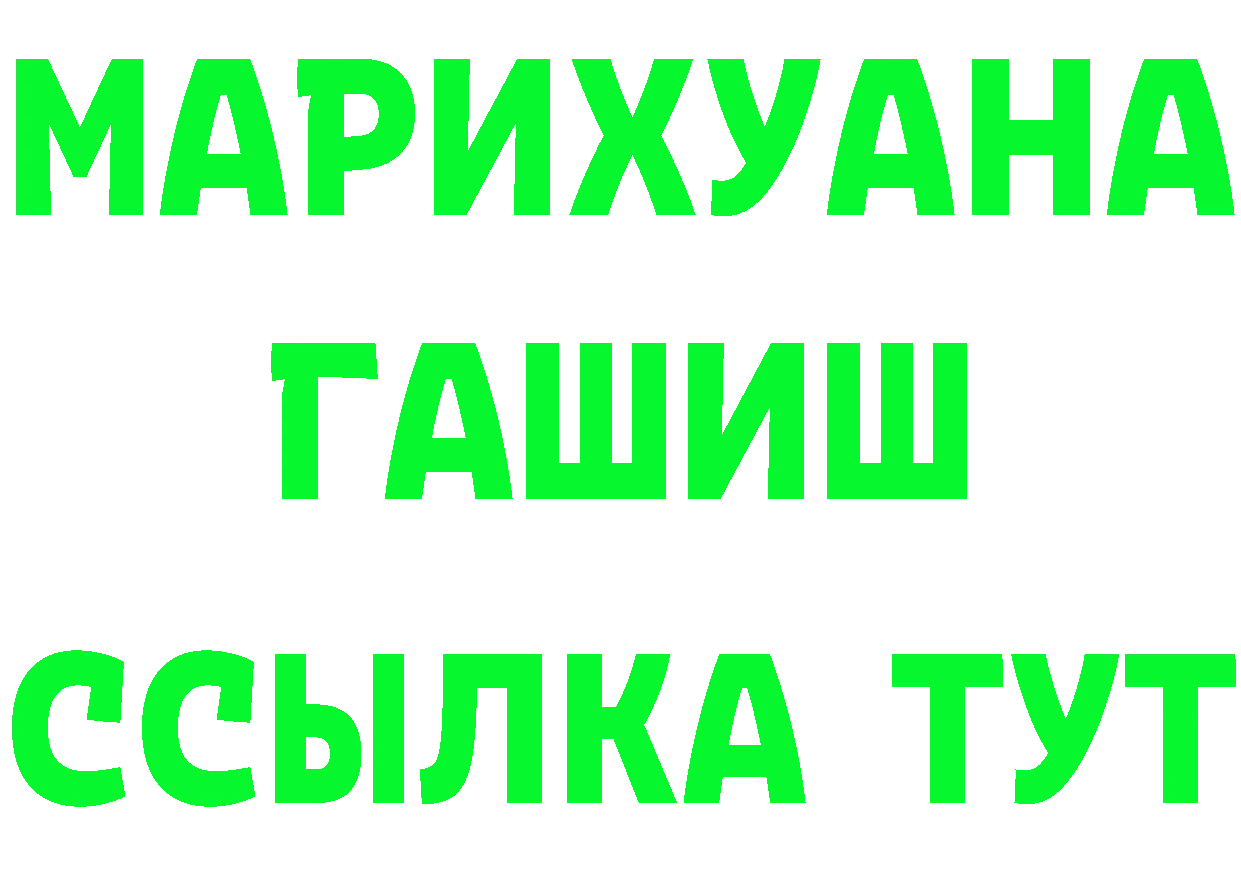 МАРИХУАНА
ГАШИШ
ССЫЛКА ТУТ